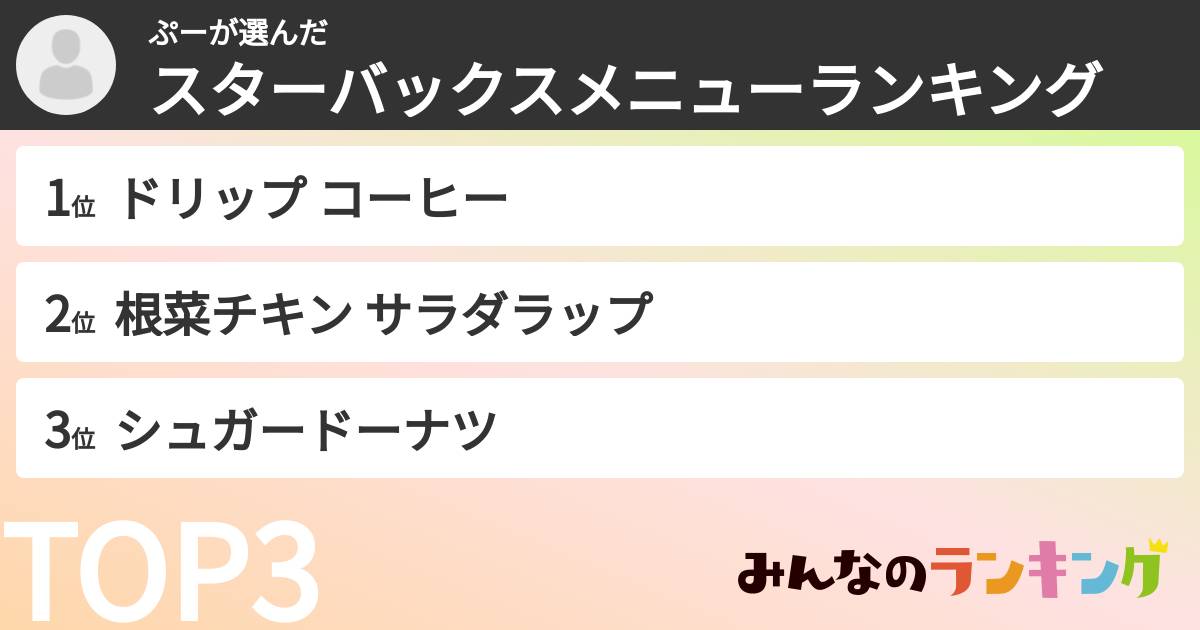 ぷーが選んだ
スターバックスメニューランキング

1位 ドリップ コーヒー

2位 根菜チキン サラダラップ

3位 シュガードーナツ

TOP3

みんなのランキング